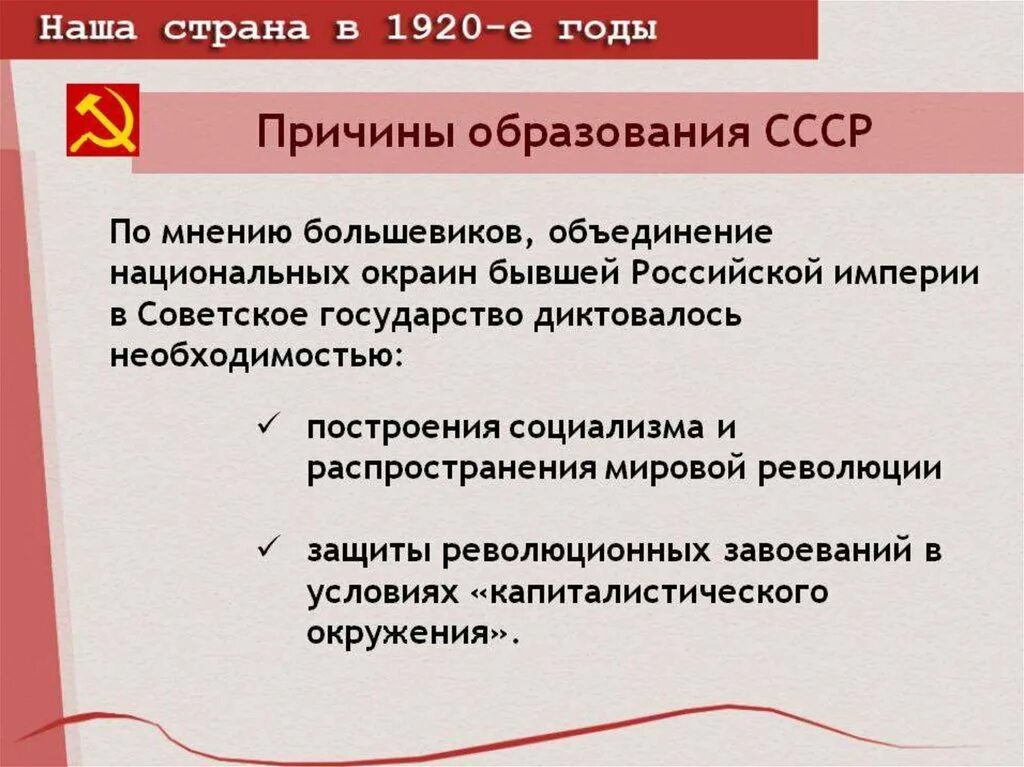 Наша страна в 1920-е годы

Причины образования СССР

По мнению большевиков, объединение национальных окраин бывшей Российской империи в Советское государство диктовалось необходимостью:

✓ построения социализма и распространения мировой революции

✓ защиты революционных завоеваний в условиях «капиталистического окружения».